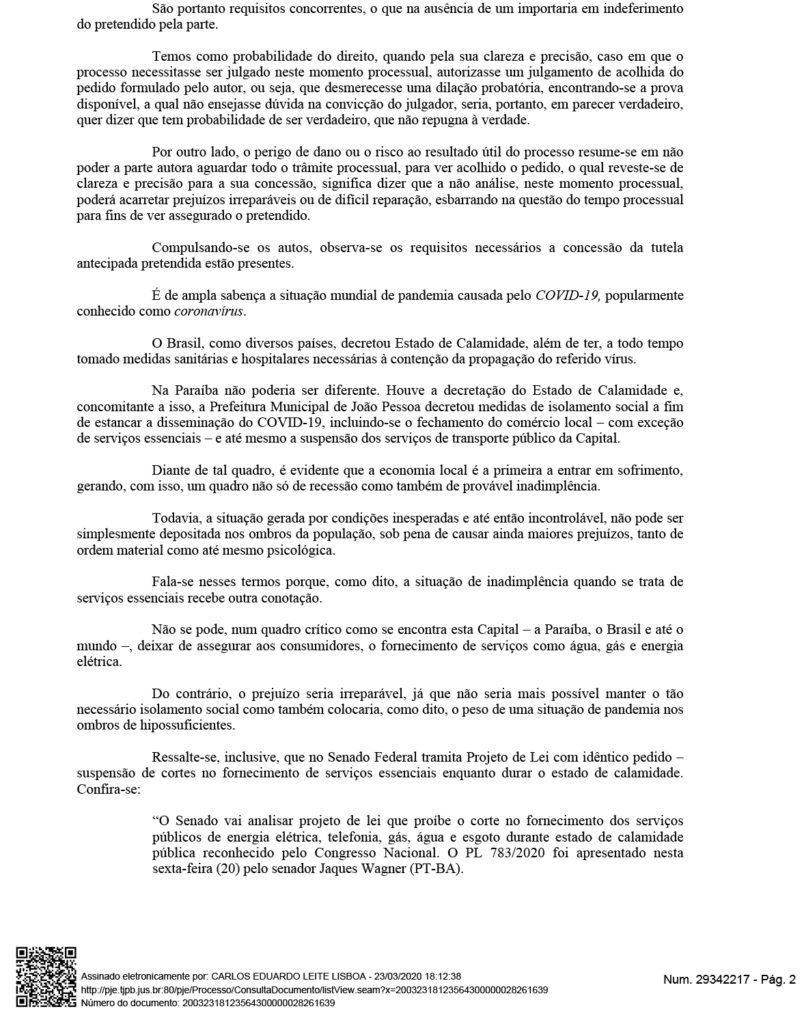 São portanto requisitos concorrentes, o que na ausência de um importaria em indeferimento do pretendido pela parte.

Temos como probabilidade do direito, quando pela sua clareza e precisão, caso em que o processo necessitasse ser julgado neste momento processual, autorizasse um julgamento de acolhida do pedido formulado pelo autor, ou seja, que desmerecesse uma dilação probatória, encontrando-se a prova disponível, a qual não ensejasse dúvida na convicção do julgador, seria, portanto, em parecer verdadeiro, quer dizer que tem probabilidade de ser verdadeiro, que não repugna à verdade.

Por outro lado, o perigo de dano ou o risco ao resultado útil do processo resume-se em não poder a parte autora aguardar todo o trâmite processual, para ver acolhido o pedido, o qual reveste-se de clareza e precisão para a sua concessão, significa dizer que a não análise, neste momento processual, poderá acarretar prejuízos irreparáveis ou de difícil reparação, esbarrando na questão do tempo processual para fins de ver assegurado o pretendido.

Compulsando-se os autos, observa-se os requisitos necessários a concessão da tutela antecipada pretendida estão presentes.

É de ampla sabença a situação mundial de pandemia causada pelo COVID-19, popularmente conhecido como coronavírus.

O Brasil, como diversos países, decretou Estado de Calamidade, além de ter, a todo tempo tomado medidas sanitárias e hospitalares necessárias à contenção da propagação do referido vírus.

Na Paraíba não poderia ser diferente. Houve a decretação do Estado de Calamidade e, concomitante a isso, a Prefeitura Municipal de João Pessoa decretou medidas de isolamento social a fim de estancar a disseminação do COVID-19, incluindo-se o fechamento do comércio local – com exceção de serviços essenciais – e até mesmo a suspensão dos serviços de transporte público da Capital.

Diante de tal quadro, é evidente que a economia local é a primeira a entrar em sofrimento, gerando, com isso, um quadro não só de recessão como também de provável inadimplência.

Todavia, a situação gerada por condições inesperadas e até então incontrolável, não pode ser simplesmente depositada nos ombros da população, sob pena de causar ainda maiores prejuízos, tanto de ordem material como até mesmo psicológica.

Fala-se nesses termos porque, como dito, a situação de inadimplência quando se trata de serviços essenciais recebe outra conotação.

Não se pode, num quadro crítico como se encontra esta Capital – a Paraíba, o Brasil e até o mundo –, deixar de assegurar aos consumidores, o fornecimento de serviços como água, gás e energia elétrica.

Do contrário, o prejuízo seria irreparável, já que não seria mais possível manter o tão necessário isolamento social como também colocaria, como dito, o peso de uma situação de pandemia nos ombros de hipossuficientes.

Ressalte-se, inclusive, que no Senado Federal tramita Projeto de Lei com idêntico pedido – suspensão de cortes no fornecimento de serviços essenciais enquanto durar o estado de calamidade. Confira-se:

"O Senado vai analisar projeto de lei que proíbe o corte no fornecimento dos serviços públicos de energia elétrica, telefonia, gás, água e esgoto durante estado de calamidade pública reconhecido pelo Congresso Nacional. O PL 783/2020 foi apresentado nesta sexta-feira (20) pelo senador Jaques Wagner (PT-BA).

Assinado eletronicamente por: CARLOS EDUARDO LEITE LISBOA - 23/03/2020 18:12:38
http://pje.tjpb.jus.br:80/pje/Processo/ConsultaDocumento/listView.seam?x=20032318123564300000028261639
Número do documento: 20032318123564300000028261639

Num. 29342217 - Pág. 2